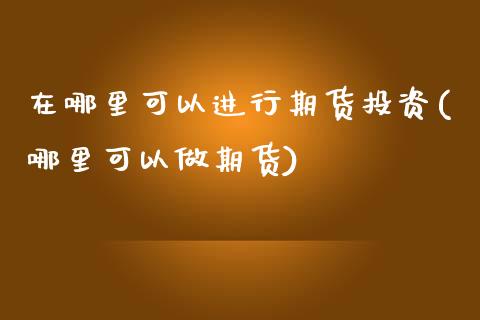 在哪里可以进行期货投资(哪里可以做期货)